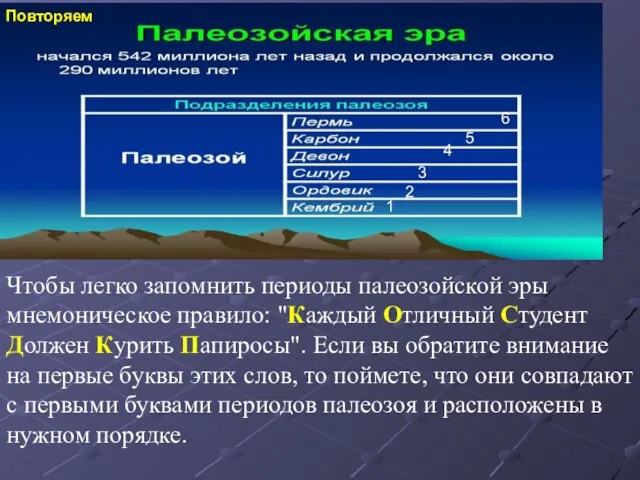 Повторяем

Палеозойская эра

начался 542 миллиона лет назад и продолжался около 290 миллионов лет

| Подразделения палеозоя | |
|---|---|
| Палеозой | Пермь 6 |
| | Карбон 5 |
| | Девон 4 |
| | Силур 3 |
| | Ордовик 2 |
| | Кембрий 1 |

Чтобы легко запомнить периоды палеозойской эры мнемоническое правило: "Каждый Отличный Студент Должен Курить Папиросы". Если вы обратите внимание на первые буквы этих слов, то поймете, что они совпадают с первыми буквами периодов палеозоя и расположены в нужном порядке.